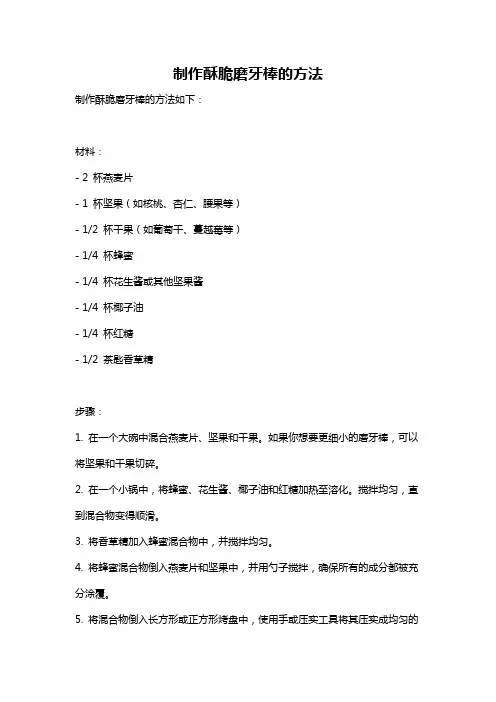 制作酥脆磨牙棒的方法

制作酥脆磨牙棒的方法如下：

材料：

- 2 杯燕麦片

- 1 杯坚果（如核桃、杏仁、腰果等）

- 1/2 杯干果（如葡萄干、蔓越莓等）

- 1/4 杯蜂蜜

- 1/4 杯花生酱或其他坚果酱

- 1/4 杯椰子油

- 1/4 杯红糖

- 1/2 茶匙香草精

步骤：

1. 在一个大碗中混合燕麦片、坚果和干果。如果你想要更细小的磨牙棒，可以将坚果和干果切碎。

2. 在一个小锅中，将蜂蜜、花生酱、椰子油和红糖加热至溶化。搅拌均匀，直到混合物变得顺滑。

3. 将香草精加入蜂蜜混合物中，并搅拌均匀。

4. 将蜂蜜混合物倒入燕麦片和坚果中，并用勺子搅拌，确保所有的成分都被充分涂覆。

5. 将混合物倒入长方形或正方形烤盘中，使用手或压实工具将其压实成均匀的